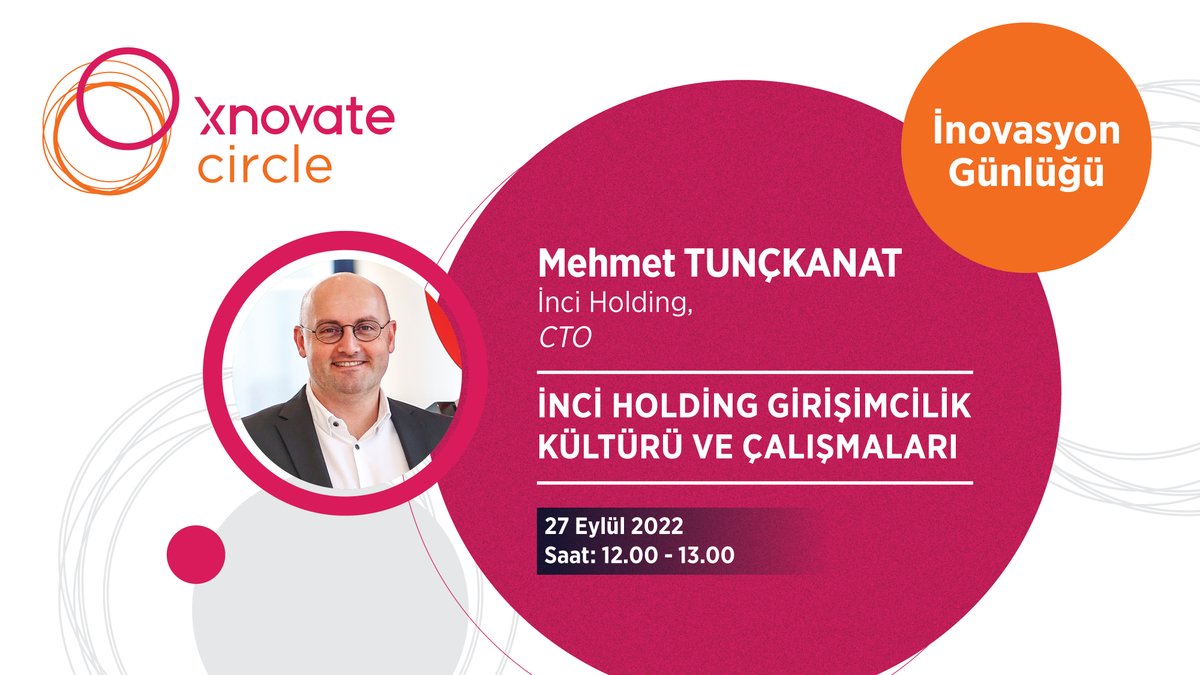 xnovate
circle

İnovasyon Günlüğü

Mehmet TUNÇKANAT
İnci Holding,
CTO

İNCİ HOLDİNG GİRİŞİMCİLİK KÜLTÜRÜ VE ÇALIŞMALARI

27 Eylül 2022
Saat: 12.00 - 13.00